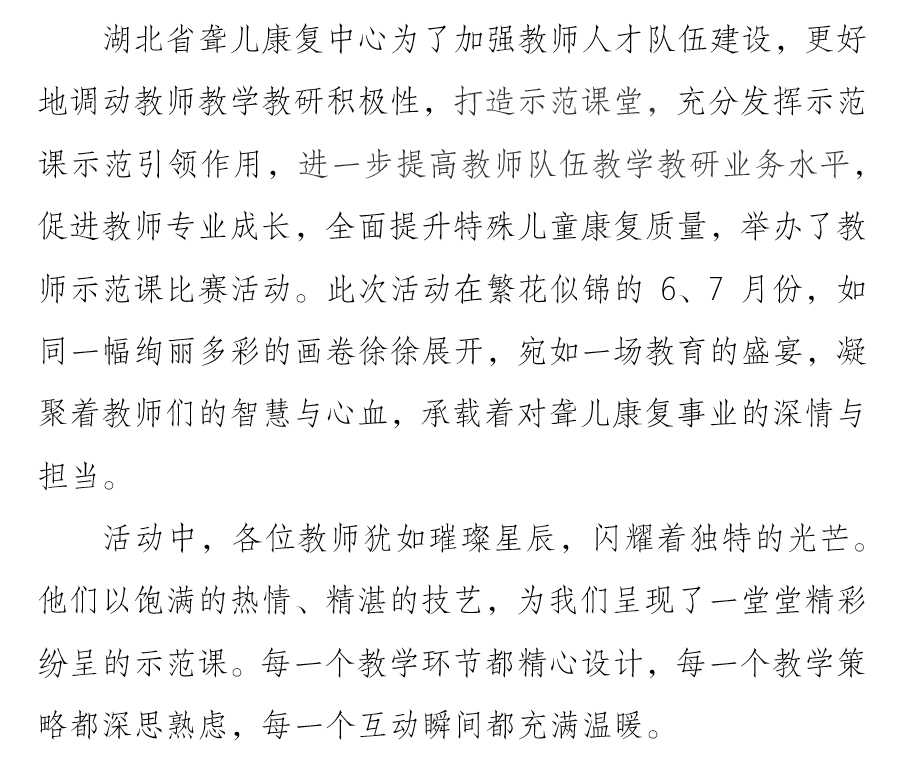 湖北省聋儿康复中心为了加强教师人才队伍建设，更好地调动教师教学教研积极性，打造示范课堂，充分发挥示范课示范引领作用，进一步提高教师队伍教学教研业务水平，促进教师专业成长，全面提升特殊儿童康复质量，举办了教师示范课比赛活动。此次活动在繁花似锦的 6、7 月份，如同一幅绚丽多彩的画卷徐徐展开，宛如一场教育的盛宴，凝聚着教师们的智慧与心血，承载着对聋儿康复事业的深情与担当。

活动中，各位教师犹如璀璨星辰，闪耀着独特的光芒。他们以饱满的热情、精湛的技艺，为我们呈现了一堂堂精彩纷呈的示范课。每一个教学环节都精心设计，每一个教学策略都深思熟虑，每一个互动瞬间都充满温暖。